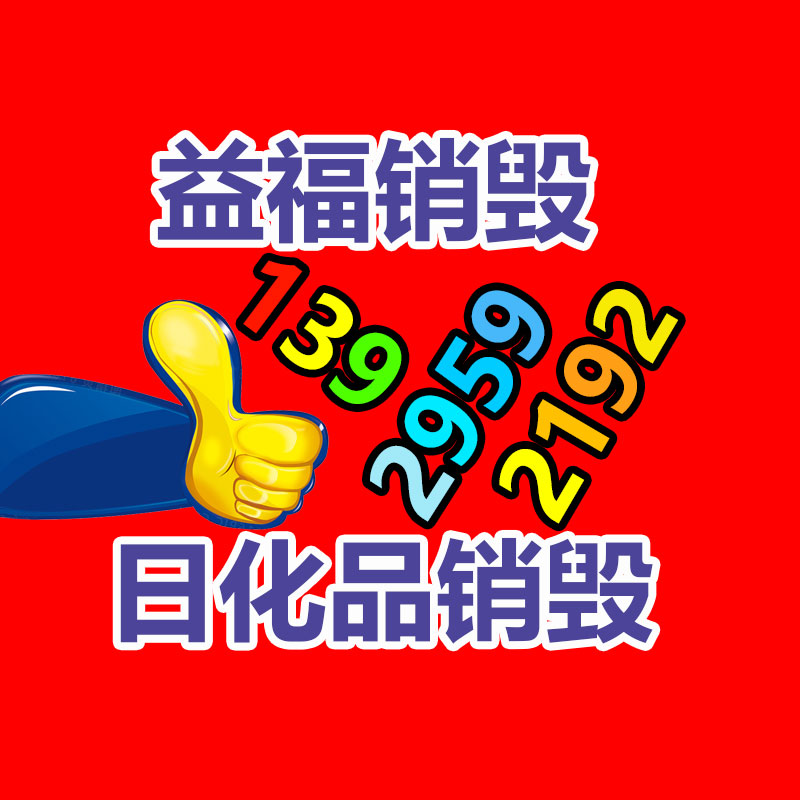 益福销毁

139
2959
2192

日化品销毁